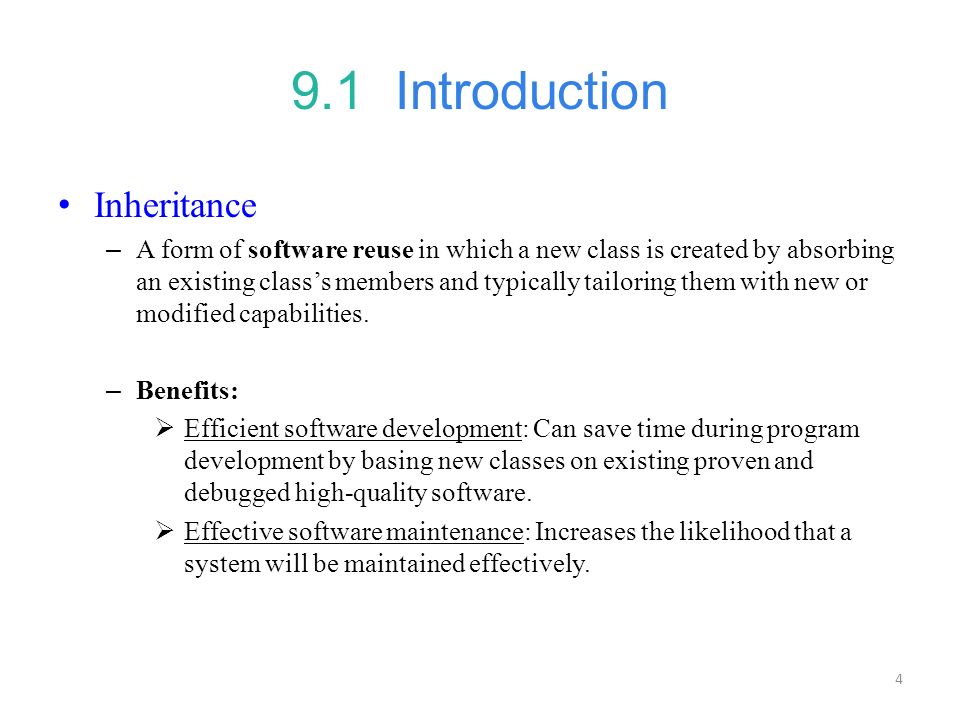 9.1 Introduction

• Inheritance

– A form of software reuse in which a new class is created by absorbing an existing class's members and typically tailoring them with new or modified capabilities.

– Benefits:

➢ Efficient software development: Can save time during program development by basing new classes on existing proven and debugged high-quality software.

➢ Effective software maintenance: Increases the likelihood that a system will be maintained effectively.

4